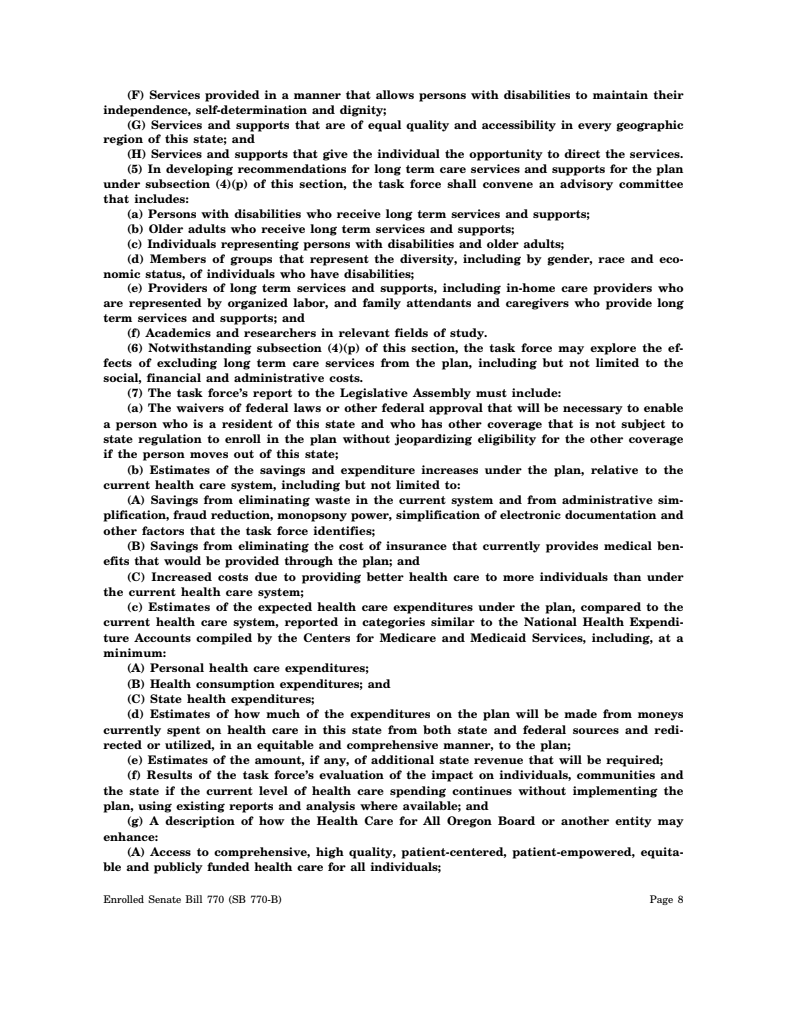 (F) Services provided in a manner that allows persons with disabilities to maintain their independence, self-determination and dignity;

(G) Services and supports that are of equal quality and accessibility in every geographic region of this state; and

(H) Services and supports that give the individual the opportunity to direct the services.

(5) In developing recommendations for long term care services and supports for the plan under subsection (4)(p) of this section, the task force shall convene an advisory committee that includes:

(a) Persons with disabilities who receive long term services and supports;

(b) Older adults who receive long term services and supports;

(c) Individuals representing persons with disabilities and older adults;

(d) Members of groups that represent the diversity, including by gender, race and economic status, of individuals who have disabilities;

(e) Providers of long term services and supports, including in-home care providers who are represented by organized labor, and family attendants and caregivers who provide long term services and supports; and

(f) Academics and researchers in relevant fields of study.

(6) Notwithstanding subsection (4)(p) of this section, the task force may explore the effects of excluding long term care services from the plan, including but not limited to the social, financial and administrative costs.

(7) The task force's report to the Legislative Assembly must include:

(a) The waivers of federal laws or other federal approval that will be necessary to enable a person who is a resident of this state and who has other coverage that is not subject to state regulation to enroll in the plan without jeopardizing eligibility for the other coverage if the person moves out of this state;

(b) Estimates of the savings and expenditure increases under the plan, relative to the current health care system, including but not limited to:

(A) Savings from eliminating waste in the current system and from administrative simplification, fraud reduction, monopsony power, simplification of electronic documentation and other factors that the task force identifies;

(B) Savings from eliminating the cost of insurance that currently provides medical benefits that would be provided through the plan; and

(C) Increased costs due to providing better health care to more individuals than under the current health care system;

(c) Estimates of the expected health care expenditures under the plan, compared to the current health care system, reported in categories similar to the National Health Expenditure Accounts compiled by the Centers for Medicare and Medicaid Services, including, at a minimum:

(A) Personal health care expenditures;

(B) Health consumption expenditures; and

(C) State health expenditures;

(d) Estimates of how much of the expenditures on the plan will be made from moneys currently spent on health care in this state from both state and federal sources and redirected or utilized, in an equitable and comprehensive manner, to the plan;

(e) Estimates of the amount, if any, of additional state revenue that will be required;

(f) Results of the task force's evaluation of the impact on individuals, communities and the state if the current level of health care spending continues without implementing the plan, using existing reports and analysis where available; and

(g) A description of how the Health Care for All Oregon Board or another entity may enhance:

(A) Access to comprehensive, high quality, patient-centered, patient-empowered, equitable and publicly funded health care for all individuals;

Enrolled Senate Bill 770 (SB 770-B)

Page 8